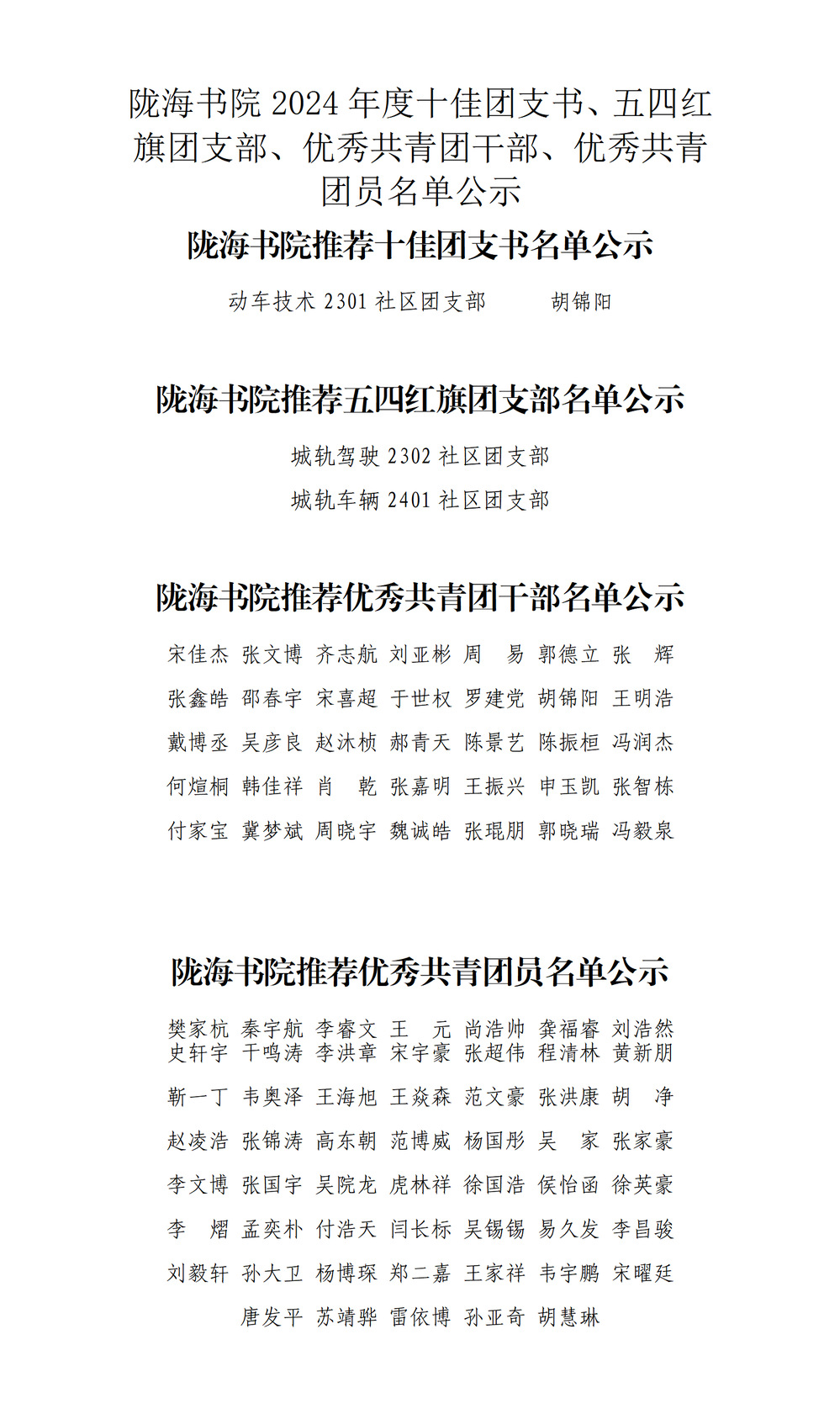 陇海书院 2024 年度十佳团支书、五四红旗团支部、优秀共青团干部、优秀共青团员名单公示

陇海书院推荐十佳团支书名单公示

动车技术 2301 社区团支部　　胡锦阳

陇海书院推荐五四红旗团支部名单公示

城轨驾驶 2302 社区团支部

城轨车辆 2401 社区团支部

陇海书院推荐优秀共青团干部名单公示

宋佳杰　张文博　齐志航　刘亚彬　周　易　郭德立　张　辉

张鑫皓　邵春宇　宋喜超　于世权　罗建党　胡锦阳　王明浩

戴博丞　吴彦良　赵沐桢　郝青天　陈景艺　陈振桓　冯润杰

何煊桐　韩佳祥　肖　乾　张嘉明　王振兴　申玉凯　张智栋

付家宝　冀梦斌　周晓宇　魏诚皓　张琨朋　郭晓瑞　冯毅泉

陇海书院推荐优秀共青团员名单公示

樊家杭　秦宇航　李睿文　王　元　尚浩帅　龚福睿　刘浩然

史轩宇　干鸣涛　李洪章　宋宇豪　张超伟　程清林　黄新朋

靳一丁　韦奥泽　王海旭　王焱森　范文豪　张洪康　胡　净

赵凌浩　张锦涛　高东朝　范博威　杨国彤　吴　家　张家豪

李文博　张国宇　吴院龙　虎林祥　徐国浩　侯怡函　徐英豪

李　熠　孟奕朴　付浩天　闫长标　吴锡锡　易久发　李昌骏

刘毅轩　孙大卫　杨博琛　郑二嘉　王家祥　韦宇鹏　宋曜廷

唐发平　苏靖骅　雷依博　孙亚奇　胡慧琳